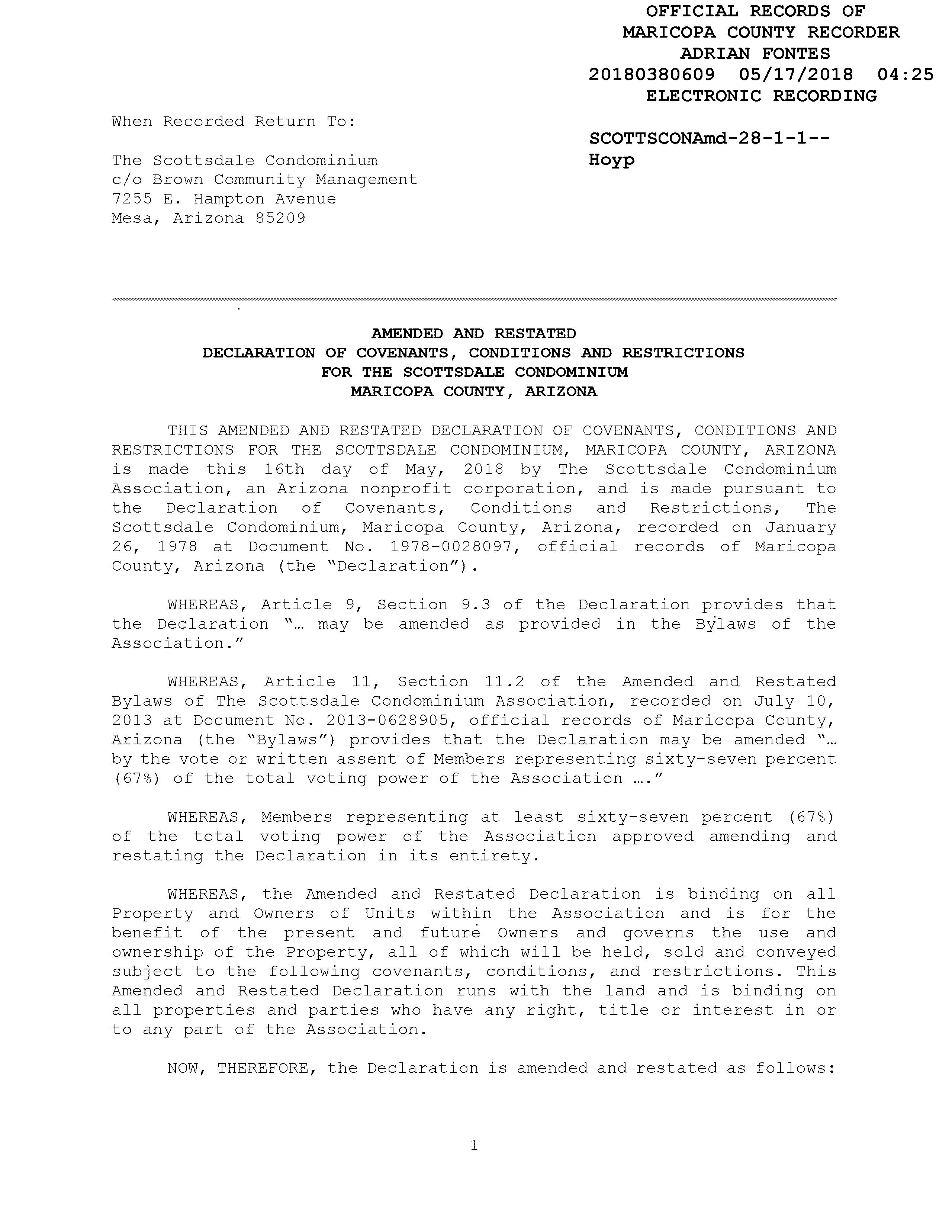 OFFICIAL RECORDS OF
MARICOPA COUNTY RECORDER
ADRIAN FONTES
20180380609 05/17/2018 04:25
ELECTRONIC RECORDING

When Recorded Return To:

SCOTTSCONAmd-28-1-1--
Hoyp

The Scottsdale Condominium
c/o Brown Community Management
7255 E. Hampton Avenue
Mesa, Arizona 85209

AMENDED AND RESTATED
DECLARATION OF COVENANTS, CONDITIONS AND RESTRICTIONS
FOR THE SCOTTSDALE CONDOMINIUM
MARICOPA COUNTY, ARIZONA

THIS AMENDED AND RESTATED DECLARATION OF COVENANTS, CONDITIONS AND RESTRICTIONS FOR THE SCOTTSDALE CONDOMINIUM, MARICOPA COUNTY, ARIZONA is made this 16th day of May, 2018 by The Scottsdale Condominium Association, an Arizona nonprofit corporation, and is made pursuant to the Declaration of Covenants, Conditions and Restrictions, The Scottsdale Condominium, Maricopa County, Arizona, recorded on January 26, 1978 at Document No. 1978-0028097, official records of Maricopa County, Arizona (the "Declaration").

WHEREAS, Article 9, Section 9.3 of the Declaration provides that the Declaration "… may be amended as provided in the Bylaws of the Association."

WHEREAS, Article 11, Section 11.2 of the Amended and Restated Bylaws of The Scottsdale Condominium Association, recorded on July 10, 2013 at Document No. 2013-0628905, official records of Maricopa County, Arizona (the "Bylaws") provides that the Declaration may be amended "… by the vote or written assent of Members representing sixty-seven percent (67%) of the total voting power of the Association …."

WHEREAS, Members representing at least sixty-seven percent (67%) of the total voting power of the Association approved amending and restating the Declaration in its entirety.

WHEREAS, the Amended and Restated Declaration is binding on all Property and Owners of Units within the Association and is for the benefit of the present and future Owners and governs the use and ownership of the Property, all of which will be held, sold and conveyed subject to the following covenants, conditions, and restrictions. This Amended and Restated Declaration runs with the land and is binding on all properties and parties who have any right, title or interest in or to any part of the Association.

NOW, THEREFORE, the Declaration is amended and restated as follows:

1